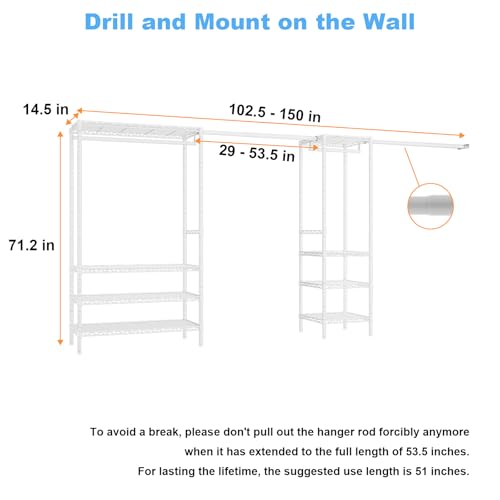 Drill and Mount on the Wall

14.5 in

102.5 - 150 in

29 - 53.5 in

71.2 in

To avoid a break, please don't pull out the hanger rod forcibly anymore when it has extended to the full length of 53.5 inches.

For lasting the lifetime, the suggested use length is 51 inches.